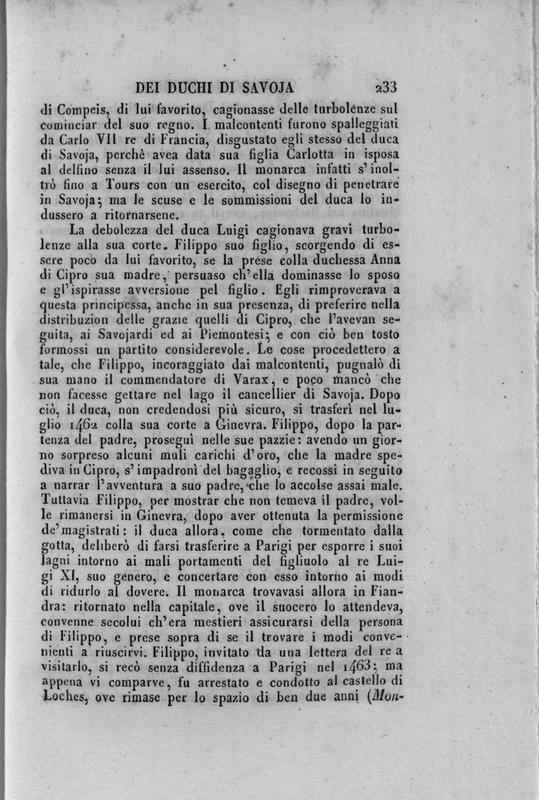 DEI DUCHI DI SAVOJA 233

di Compeis, di lui favorito, cagionasse delle turbolenze sul cominciar del suo regno. I malcontenti furono spalleggiati da Carlo VII re di Francia, disgustato egli stesso del duca di Savoja, perchè avea data sua figlia Carlotta in isposa al delfino senza il lui assenso. Il monarca infatti s'inoltrò fino a Tours con un esercito, col disegno di penetrare in Savoja; ma le scuse e le sommissioni del duca lo indussero a ritornarsene.

La debolezza del duca Luigi cagionava gravi turbolenze alla sua corte. Filippo suo figlio, scorgendo di essere poco da lui favorito, se la prese colla duchessa Anna di Cipro sua madre, persuaso ch'ella dominasse lo sposo e gl'ispirasse avversione pel figlio. Egli rimproverava a questa principessa, anche in sua presenza, di preferire nella distribuzion delle grazie quelli di Cipro, che l'avevan seguita, ai Savojardi ed ai Piemontesi; e con ciò ben tosto formossi un partito considerevole. Le cose procedettero a tale, che Filippo, incoraggiato dai malcontenti, pugnalò di sua mano il commendatore di Varax, e poco mancò che non facesse gettare nel lago il cancellier di Savoja. Dopo ciò, il duca, non credendosi più sicuro, si trasferì nel luglio 1462 colla sua corte a Ginevra. Filippo, dopo la partenza del padre, proseguì nelle sue pazzie: avendo un giorno sorpreso alcuni muli carichi d'oro, che la madre spediva in Cipro, s'impadronì del bagaglio, e recossi in seguito a narrar l'avventura a suo padre, che lo accolse assai male. Tuttavia Filippo, per mostrar che non temeva il padre, volle rimanersi in Ginevra, dopo aver ottenuta la permissione de'magistrati: il duca allora, come che tormentato dalla gotta, deliberò di farsi trasferire a Parigi per esporre i suoi lagni intorno ai mali portamenti del figliuolo al re Luigi XI, suo genero, e concertare con esso intorno ai modi di ridurlo al dovere. Il monarca trovavasi allora in Fiandra: ritornato nella capitale, ove il suocero lo attendeva, convenne secolui ch'era mestieri assicurarsi della persona di Filippo, e prese sopra di se il trovare i modi convenienti a riuscirvi. Filippo, invitato da una lettera del re a visitarlo, si recò senza diffidenza a Parigi nel 1463; ma appena vi comparve, fu arrestato e condotto al castello di Loches, ove rimase per lo spazio di ben due anni (Mon-